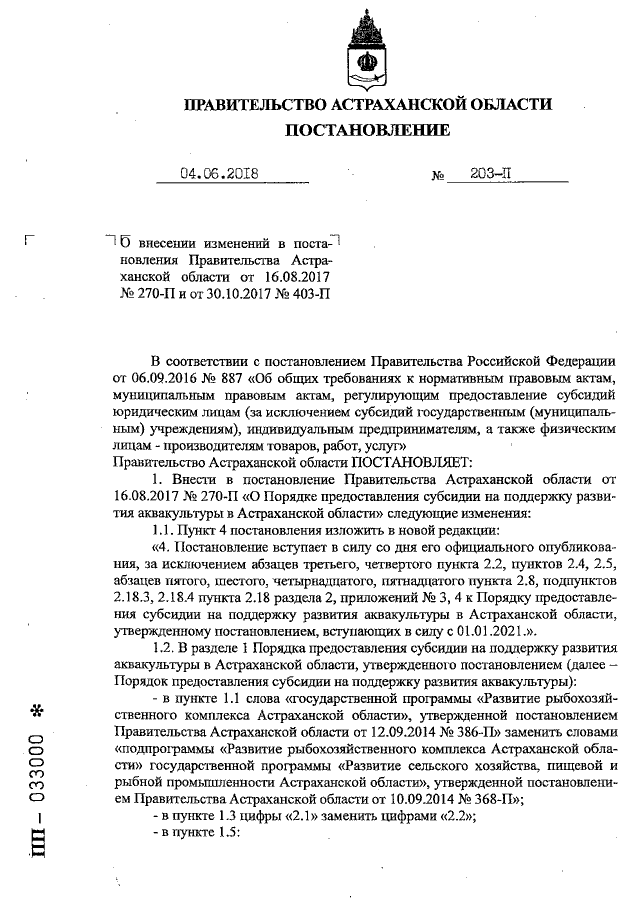 ПРАВИТЕЛЬСТВО АСТРАХАНСКОЙ ОБЛАСТИ

ПОСТАНОВЛЕНИЕ

04.06.2018 № 203-П

О внесении изменений в постановления Правительства Астраханской области от 16.08.2017 № 270-П и от 30.10.2017 № 403-П

В соответствии с постановлением Правительства Российской Федерации от 06.09.2016 № 887 «Об общих требованиях к нормативным правовым актам, муниципальным правовым актам, регулирующим предоставление субсидий юридическим лицам (за исключением субсидий государственным (муниципальным) учреждениям), индивидуальным предпринимателям, а также физическим лицам - производителям товаров, работ, услуг»
Правительство Астраханской области ПОСТАНОВЛЯЕТ:

1. Внести в постановление Правительства Астраханской области от 16.08.2017 № 270-П «О Порядке предоставления субсидии на поддержку развития аквакультуры в Астраханской области» следующие изменения:

1.1. Пункт 4 постановления изложить в новой редакции:

«4. Постановление вступает в силу со дня его официального опубликования, за исключением абзацев третьего, четвертого пункта 2.2, пунктов 2.4, 2.5, абзацев пятого, шестого, четырнадцатого, пятнадцатого пункта 2.8, подпунктов 2.18.3, 2.18.4 пункта 2.18 раздела 2, приложений № 3, 4 к Порядку предоставления субсидии на поддержку развития аквакультуры в Астраханской области, утвержденному постановлением, вступающих в силу с 01.01.2021.».

1.2. В разделе 1 Порядка предоставления субсидии на поддержку развития аквакультуры в Астраханской области, утвержденного постановлением (далее – Порядок предоставления субсидии на поддержку развития аквакультуры):

- в пункте 1.1 слова «государственной программы «Развитие рыбохозяйственного комплекса Астраханской области», утвержденной постановлением Правительства Астраханской области от 12.09.2014 № 386-П» заменить словами «подпрограммы «Развитие рыбохозяйственного комплекса Астраханской области» государственной программы «Развитие сельского хозяйства, пищевой и рыбной промышленности Астраханской области», утвержденной постановлением Правительства Астраханской области от 10.09.2014 № 368-П»;

- в пункте 1.3 цифры «2.1» заменить цифрами «2.2»;

- в пункте 1.5:

ПП – 033000 *